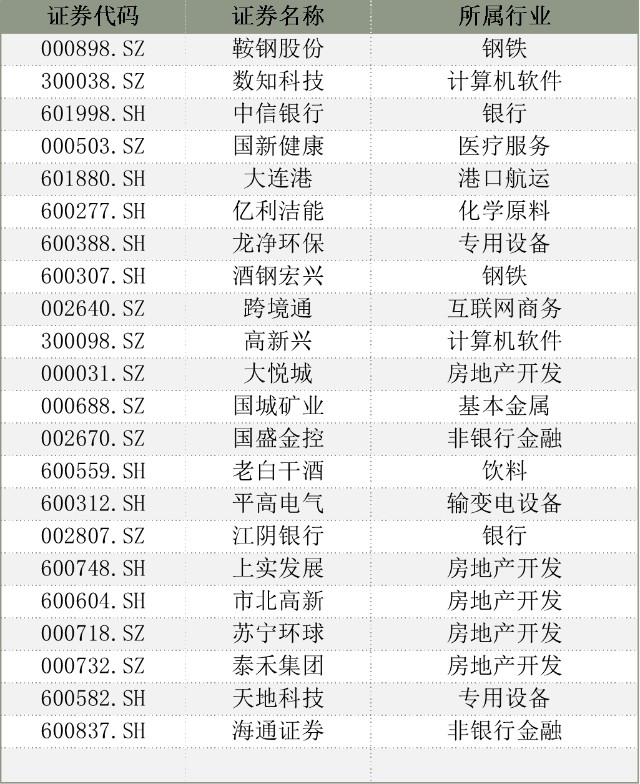 | 证券代码 | 证券名称 | 所属行业 |
|---|---|---|
| 000898.SZ | 鞍钢股份 | 钢铁 |
| 300038.SZ | 数知科技 | 计算机软件 |
| 601998.SH | 中信银行 | 银行 |
| 000503.SZ | 国新健康 | 医疗服务 |
| 601880.SH | 大连港 | 港口航运 |
| 600277.SH | 亿利洁能 | 化学原料 |
| 600388.SH | 龙净环保 | 专用设备 |
| 600307.SH | 酒钢宏兴 | 钢铁 |
| 002640.SZ | 跨境通 | 互联网商务 |
| 300098.SZ | 高新兴 | 计算机软件 |
| 000031.SZ | 大悦城 | 房地产开发 |
| 000688.SZ | 国城矿业 | 基本金属 |
| 002670.SZ | 国盛金控 | 非银行金融 |
| 600559.SH | 老白干酒 | 饮料 |
| 600312.SH | 平高电气 | 输变电设备 |
| 002807.SZ | 江阴银行 | 银行 |
| 600748.SH | 上实发展 | 房地产开发 |
| 600604.SH | 市北高新 | 房地产开发 |
| 000718.SZ | 苏宁环球 | 房地产开发 |
| 000732.SZ | 泰禾集团 | 房地产开发 |
| 600582.SH | 天地科技 | 专用设备 |
| 600837.SH | 海通证券 | 非银行金融 |